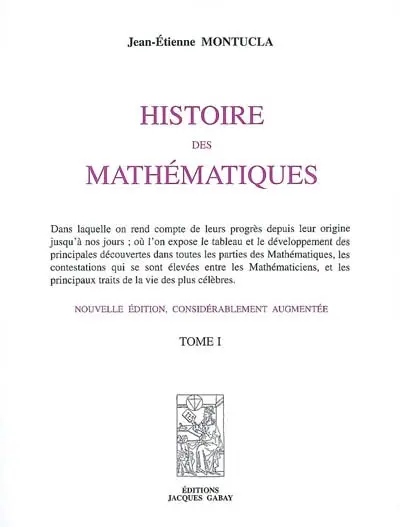 Jean-Étienne MONTUCLA

HISTOIRE
DES
MATHÉMATIQUES

Dans laquelle on rend compte de leurs progrès depuis leur origine jusqu'à nos jours ; où l'on expose le tableau et le développement des principales découvertes dans toutes les parties des Mathématiques, les contestations qui se sont élevées entre les Mathématiciens, et les principaux traits de la vie des plus célèbres.

NOUVELLE ÉDITION, CONSIDÉRABLEMENT AUGMENTÉE

TOME I

ÉDITIONS
JACQUES GABAY